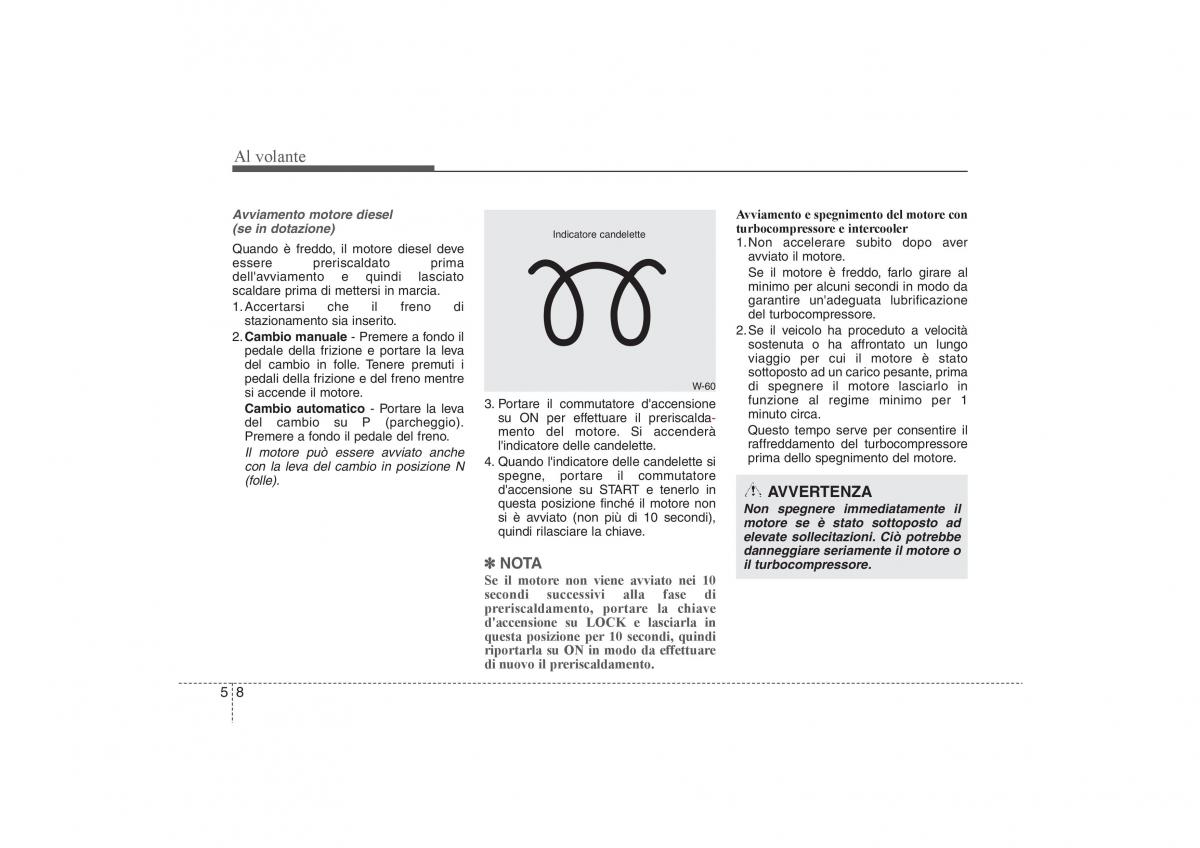 Al volante

Avviamento motore diesel (se in dotazione)

Quando è freddo, il motore diesel deve essere preriscaldato prima dell'avviamento e quindi lasciato scaldare prima di mettersi in marcia.

1. Accertarsi che il freno di stazionamento sia inserito.

2. Cambio manuale - Premere a fondo il pedale della frizione e portare la leva del cambio in folle. Tenere premuti i pedali della frizione e del freno mentre si accende il motore.

Cambio automatico - Portare la leva del cambio su P (parcheggio). Premere a fondo il pedale del freno.

Il motore può essere avviato anche con la leva del cambio in posizione N (folle).

Indicatore candelette

W-60

3. Portare il commutatore d'accensione su ON per effettuare il preriscaldamento del motore. Si accenderà l'indicatore delle candelette.

4. Quando l'indicatore delle candelette si spegne, portare il commutatore d'accensione su START e tenerlo in questa posizione finché il motore non si è avviato (non più di 10 secondi), quindi rilasciare la chiave.

✽ NOTA

Se il motore non viene avviato nei 10 secondi successivi alla fase di preriscaldamento, portare la chiave d'accensione su LOCK e lasciarla in questa posizione per 10 secondi, quindi riportarla su ON in modo da effettuare di nuovo il preriscaldamento.

Avviamento e spegnimento del motore con turbocompressore e intercooler

1. Non accelerare subito dopo aver avviato il motore.

Se il motore è freddo, farlo girare al minimo per alcuni secondi in modo da garantire un'adeguata lubrificazione del turbocompressore.

2. Se il veicolo ha proceduto a velocità sostenuta o ha affrontato un lungo viaggio per cui il motore è stato sottoposto ad un carico pesante, prima di spegnere il motore lasciarlo in funzione al regime minimo per 1 minuto circa.

Questo tempo serve per consentire il raffreddamento del turbocompressore prima dello spegnimento del motore.

AVVERTENZA

Non spegnere immediatamente il motore se è stato sottoposto ad elevate sollecitazioni. Ciò potrebbe danneggiare seriamente il motore o il turbocompressore.

5 8